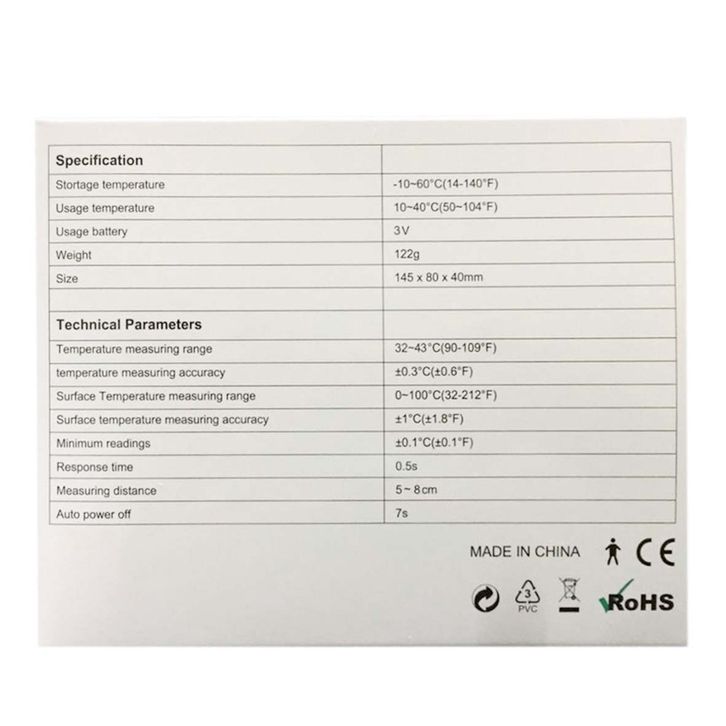 | Specification | |
|---|---|
| Stortage temperature | -10~60°C(14-140°F) |
| Usage temperature | 10~40°C(50~104°F) |
| Usage battery | 3V |
| Weight | 122g |
| Size | 145 x 80 x 40mm |
| | |
| **Technical Parameters** | |
| Temperature measuring range | 32~43°C(90-109°F) |
| temperature measuring accuracy | ±0.3°C(±0.6°F) |
| Surface Temperature measuring range | 0~100°C(32-212°F) |
| Surface temperature measuring accuracy | ±1°C(±1.8°F) |
| Minimum readings | ±0.1°C(±0.1°F) |
| Response time | 0.5s |
| Measuring distance | 5~8cm |
| Auto power off | 7s |

MADE IN CHINA CE

3 PVC

RoHS